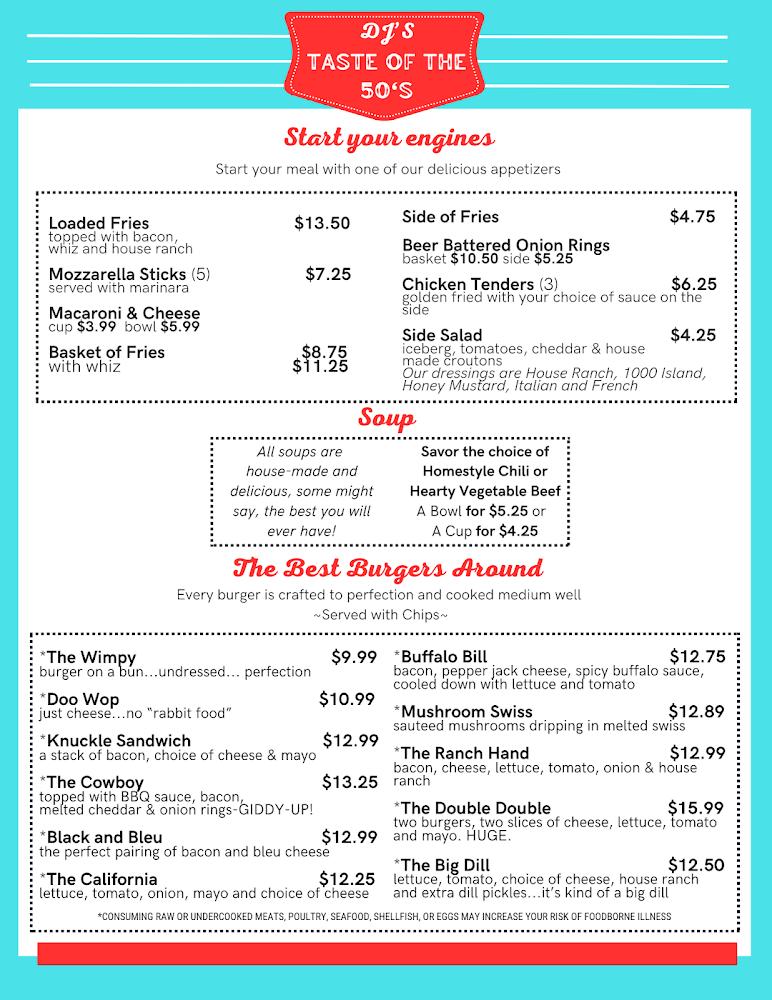 DJ'S TASTE OF THE 50'S

Start your engines

Start your meal with one of our delicious appetizers

Loaded Fries $13.50
topped with bacon, whiz and house ranch

Mozzarella Sticks (5) $7.25
served with marinara

Macaroni & Cheese
cup $3.99 bowl $5.99

Basket of Fries $8.75
with whiz $11.25

Side of Fries $4.75

Beer Battered Onion Rings
basket $10.50 side $5.25

Chicken Tenders (3) $6.25
golden fried with your choice of sauce on the side

Side Salad $4.25
iceberg, tomatoes, cheddar & house made croutons
Our dressings are House Ranch, 1000 Island, Honey Mustard, Italian and French

Soup

All soups are house-made and delicious, some might say, the best you will ever have!

Savor the choice of Homestyle Chili or Hearty Vegetable Beef
A Bowl for $5.25 or A Cup for $4.25

The Best Burgers Around

Every burger is crafted to perfection and cooked medium well
~Served with Chips~

*The Wimpy $9.99
burger on a bun...undressed... perfection

*Doo Wop $10.99
just cheese...no "rabbit food"

*Knuckle Sandwich $12.99
a stack of bacon, choice of cheese & mayo

*The Cowboy $13.25
topped with BBQ sauce, bacon, melted cheddar & onion rings-GIDDY-UP!

*Black and Bleu $12.99
the perfect pairing of bacon and bleu cheese

*The California $12.25
lettuce, tomato, onion, mayo and choice of cheese

*Buffalo Bill $12.75
bacon, pepper jack cheese, spicy buffalo sauce, cooled down with lettuce and tomato

*Mushroom Swiss $12.89
sauteed mushrooms dripping in melted swiss

*The Ranch Hand $12.99
bacon, cheese, lettuce, tomato, onion & house ranch

*The Double Double $15.99
two burgers, two slices of cheese, lettuce, tomato and mayo. HUGE.

*The Big Dill $12.50
lettuce, tomato, choice of cheese, house ranch and extra dill pickles...it's kind of a big dill

*CONSUMING RAW OR UNDERCOOKED MEATS, POULTRY, SEAFOOD, SHELLFISH, OR EGGS MAY INCREASE YOUR RISK OF FOODBORNE ILLNESS